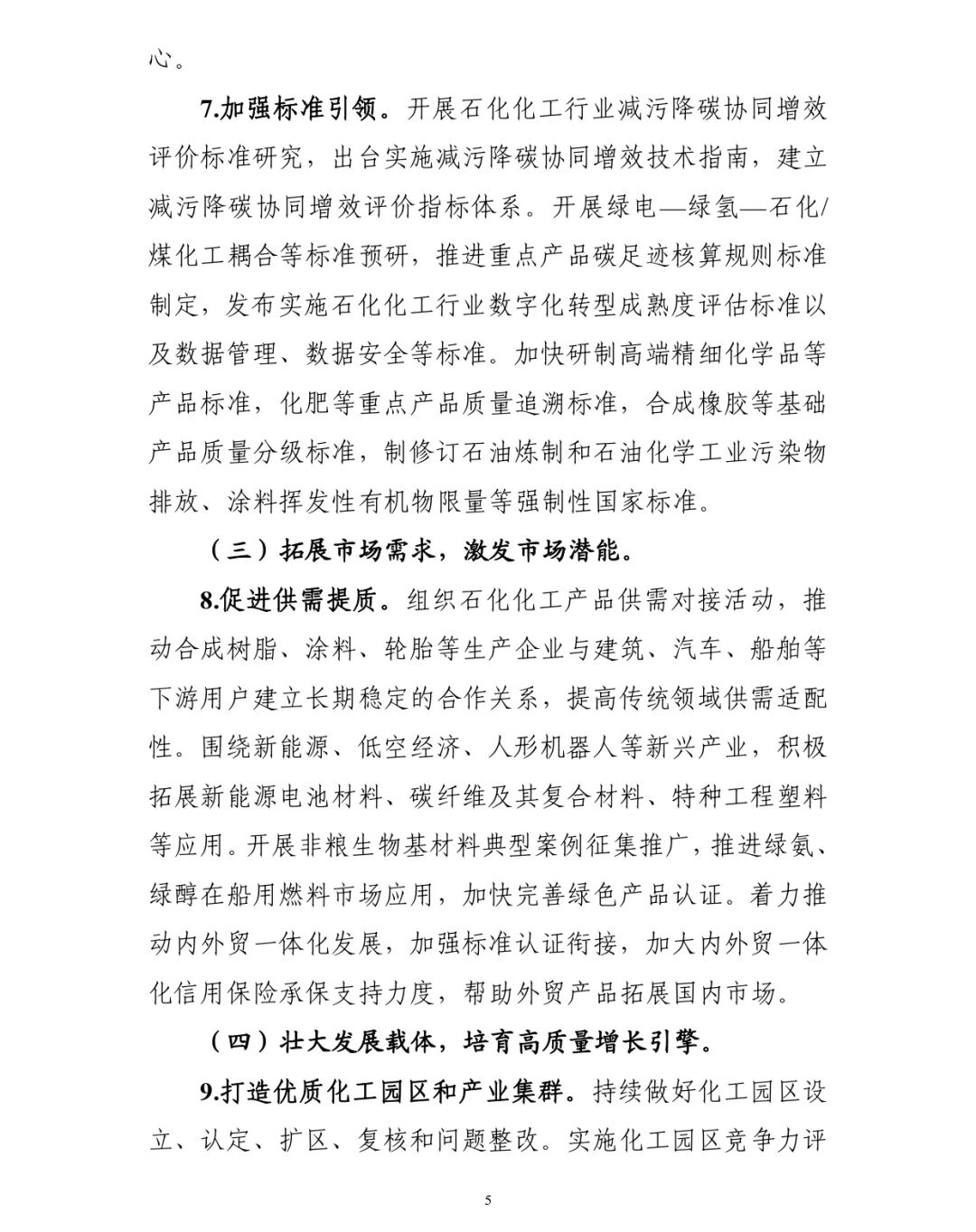 心。

7.加强标准引领。开展石化化工行业减污降碳协同增效评价标准研究，出台实施减污降碳协同增效技术指南，建立减污降碳协同增效评价指标体系。开展绿电—绿氢—石化/煤化工耦合等标准预研，推进重点产品碳足迹核算规则标准制定，发布实施石化化工行业数字化转型成熟度评估标准以及数据管理、数据安全等标准。加快研制高端精细化学品等产品标准，化肥等重点产品质量追溯标准，合成橡胶等基础产品质量分级标准，制修订石油炼制和石油化学工业污染物排放、涂料挥发性有机物限量等强制性国家标准。

（三）拓展市场需求，激发市场潜能。

8.促进供需提质。组织石化化工产品供需对接活动，推动合成树脂、涂料、轮胎等生产企业与建筑、汽车、船舶等下游用户建立长期稳定的合作关系，提高传统领域供需适配性。围绕新能源、低空经济、人形机器人等新兴产业，积极拓展新能源电池材料、碳纤维及其复合材料、特种工程塑料等应用。开展非粮生物基材料典型案例征集推广，推进绿氨、绿醇在船用燃料市场应用，加快完善绿色产品认证。着力推动内外贸一体化发展，加强标准认证衔接，加大内外贸一体化信用保险承保支持力度，帮助外贸产品拓展国内市场。

（四）壮大发展载体，培育高质量增长引擎。

9.打造优质化工园区和产业集群。持续做好化工园区设立、认定、扩区、复核和问题整改。实施化工园区竞争力评

5